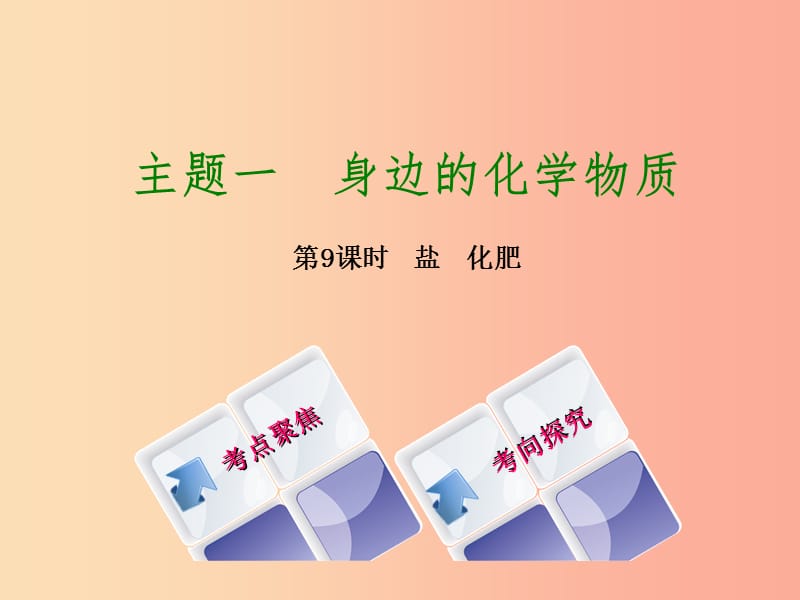 主题一　身边的化学物质

第9课时　盐　化肥

考点聚焦

考向探究